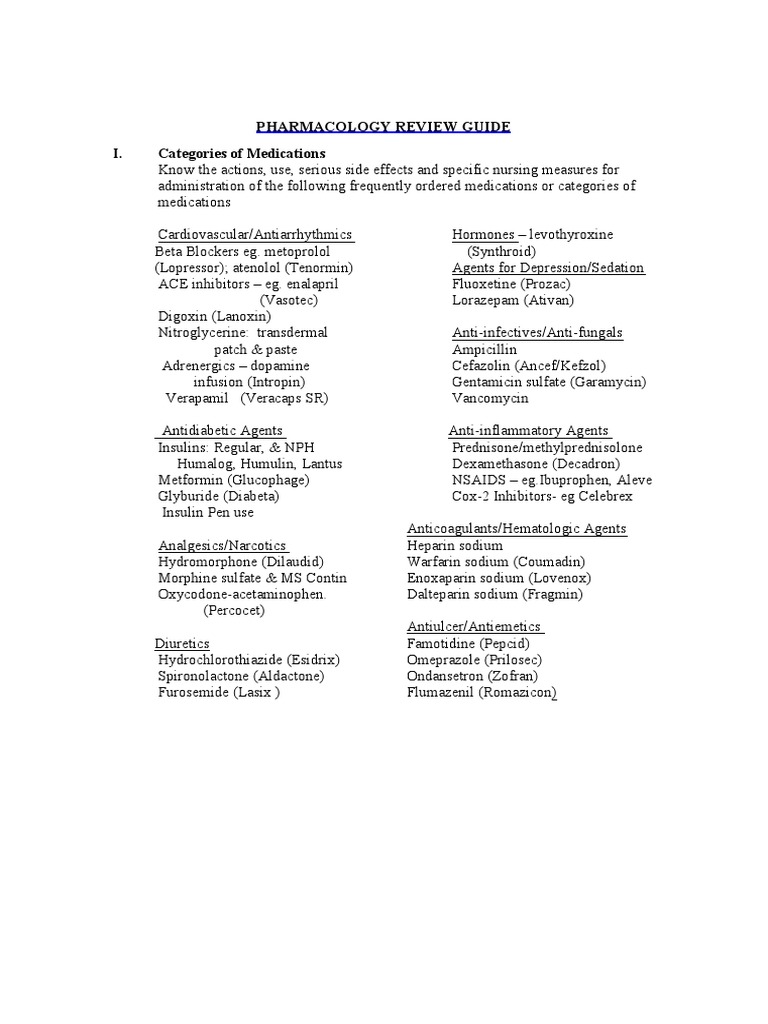 PHARMACOLOGY REVIEW GUIDE

I. Categories of Medications
Know the actions, use, serious side effects and specific nursing measures for administration of the following frequently ordered medications or categories of medications

Cardiovascular/Antiarrhythmics
Beta Blockers eg. metoprolol (Lopressor); atenolol (Tenormin)
ACE inhibitors – eg. enalapril (Vasotec)
Digoxin (Lanoxin)
Nitroglycerine: transdermal patch & paste
Adrenergics – dopamine infusion (Intropin)
Verapamil (Veracaps SR)

Antidiabetic Agents
Insulins: Regular, & NPH Humalog, Humulin, Lantus
Metformin (Glucophage)
Glyburide (Diabeta)
Insulin Pen use

Analgesics/Narcotics
Hydromorphone (Dilaudid)
Morphine sulfate & MS Contin
Oxycodone-acetaminophen. (Percocet)

Diuretics
Hydrochlorothiazide (Esidrix)
Spironolactone (Aldactone)
Furosemide (Lasix )

Hormones – levothyroxine (Synthroid)
Agents for Depression/Sedation
Fluoxetine (Prozac)
Lorazepam (Ativan)

Anti-infectives/Anti-fungals
Ampicillin
Cefazolin (Ancef/Kefzol)
Gentamicin sulfate (Garamycin)
Vancomycin

Anti-inflammatory Agents
Prednisone/methylprednisolone
Dexamethasone (Decadron)
NSAIDS – eg.Ibuprophen, Aleve
Cox-2 Inhibitors- eg Celebrex

Anticoagulants/Hematologic Agents
Heparin sodium
Warfarin sodium (Coumadin)
Enoxaparin sodium (Lovenox)
Dalteparin sodium (Fragmin)

Antiulcer/Antiemetics
Famotidine (Pepcid)
Omeprazole (Prilosec)
Ondansetron (Zofran)
Flumazenil (Romazicon)